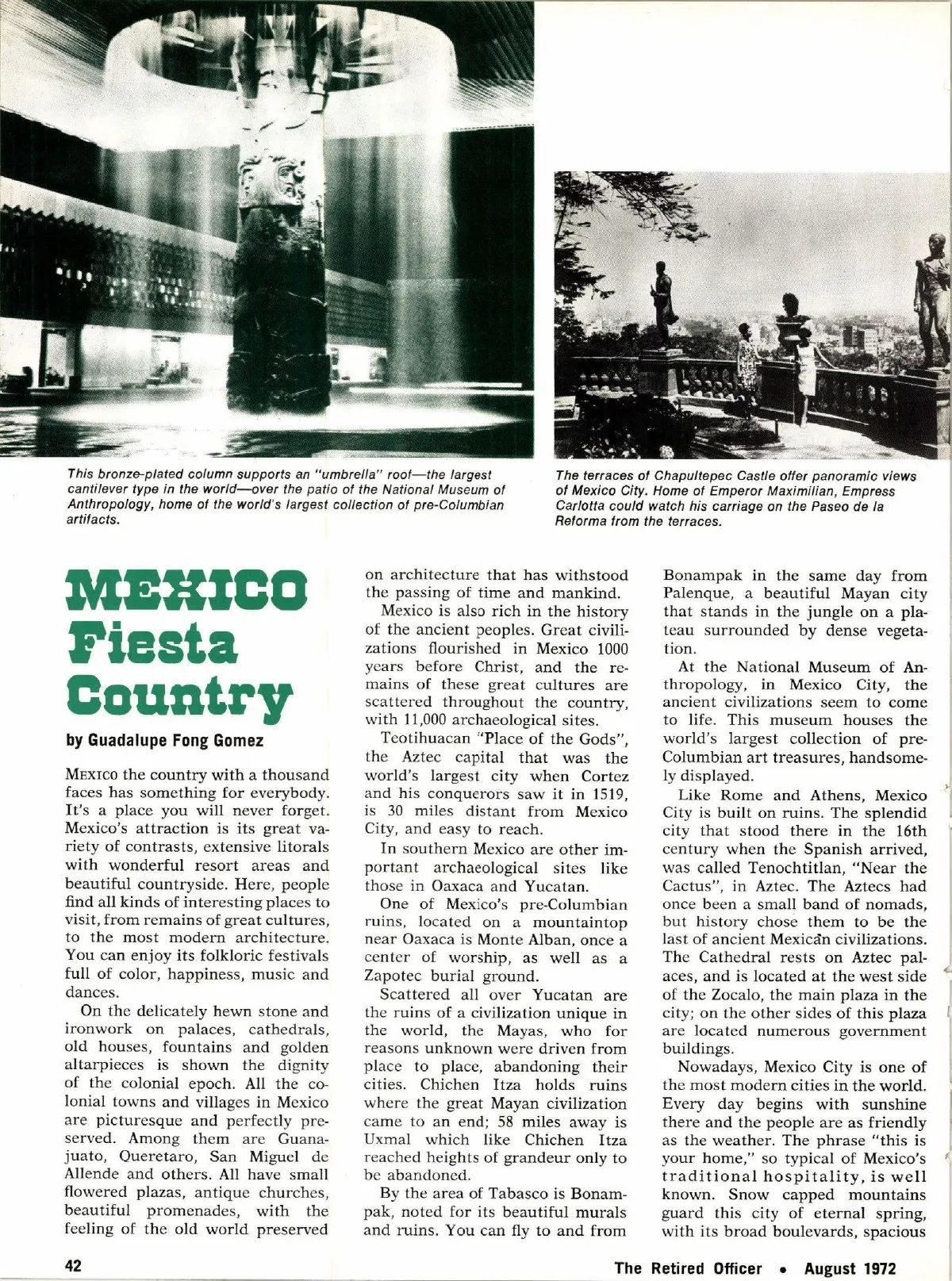 This bronze-plated column supports an "umbrella" roof—the largest cantilever type in the world—over the patio of the National Museum of Anthropology, home of the world's largest collection of pre-Columbian artifacts.

The terraces of Chapultepec Castle offer panoramic views of Mexico City. Home of Emperor Maximilian, Empress Carlotta could watch his carriage on the Paseo de la Reforma from the terraces.

MEXICO Fiesta Country

by Guadalupe Fong Gomez

MEXICO the country with a thousand faces has something for everybody. It's a place you will never forget. Mexico's attraction is its great variety of contrasts, extensive litorals with wonderful resort areas and beautiful countryside. Here, people find all kinds of interesting places to visit, from remains of great cultures, to the most modern architecture. You can enjoy its folkloric festivals full of color, happiness, music and dances.

On the delicately hewn stone and ironwork on palaces, cathedrals, old houses, fountains and golden altarpieces is shown the dignity of the colonial epoch. All the colonial towns and villages in Mexico are picturesque and perfectly preserved. Among them are Guanajuato, Queretaro, San Miguel de Allende and others. All have small flowered plazas, antique churches, beautiful promenades, with the feeling of the old world preserved on architecture that has withstood the passing of time and mankind.

Mexico is also rich in the history of the ancient peoples. Great civilizations flourished in Mexico 1000 years before Christ, and the remains of these great cultures are scattered throughout the country, with 11,000 archaeological sites.

Teotihuacan "Place of the Gods", the Aztec capital that was the world's largest city when Cortez and his conquerors saw it in 1519, is 30 miles distant from Mexico City, and easy to reach.

In southern Mexico are other important archaeological sites like those in Oaxaca and Yucatan.

One of Mexico's pre-Columbian ruins, located on a mountaintop near Oaxaca is Monte Alban, once a center of worship, as well as a Zapotec burial ground.

Scattered all over Yucatan are the ruins of a civilization unique in the world, the Mayas, who for reasons unknown were driven from place to place, abandoning their cities. Chichen Itza holds ruins where the great Mayan civilization came to an end; 58 miles away is Uxmal which like Chichen Itza reached heights of grandeur only to be abandoned.

By the area of Tabasco is Bonampak, noted for its beautiful murals and ruins. You can fly to and from Bonampak in the same day from Palenque, a beautiful Mayan city that stands in the jungle on a plateau surrounded by dense vegetation.

At the National Museum of Anthropology, in Mexico City, the ancient civilizations seem to come to life. This museum houses the world's largest collection of pre-Columbian art treasures, handsomely displayed.

Like Rome and Athens, Mexico City is built on ruins. The splendid city that stood there in the 16th century when the Spanish arrived, was called Tenochtitlan, "Near the Cactus", in Aztec. The Aztecs had once been a small band of nomads, but history chose them to be the last of ancient Mexican civilizations. The Cathedral rests on Aztec palaces, and is located at the west side of the Zocalo, the main plaza in the city; on the other sides of this plaza are located numerous government buildings.

Nowadays, Mexico City is one of the most modern cities in the world. Every day begins with sunshine there and the people are as friendly as the weather. The phrase "this is your home," so typical of Mexico's traditional hospitality, is well known. Snow capped mountains guard this city of eternal spring, with its broad boulevards, spacious

42

The Retired Officer • August 1972